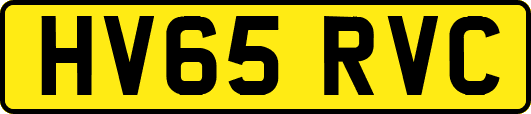 HV65 RVC